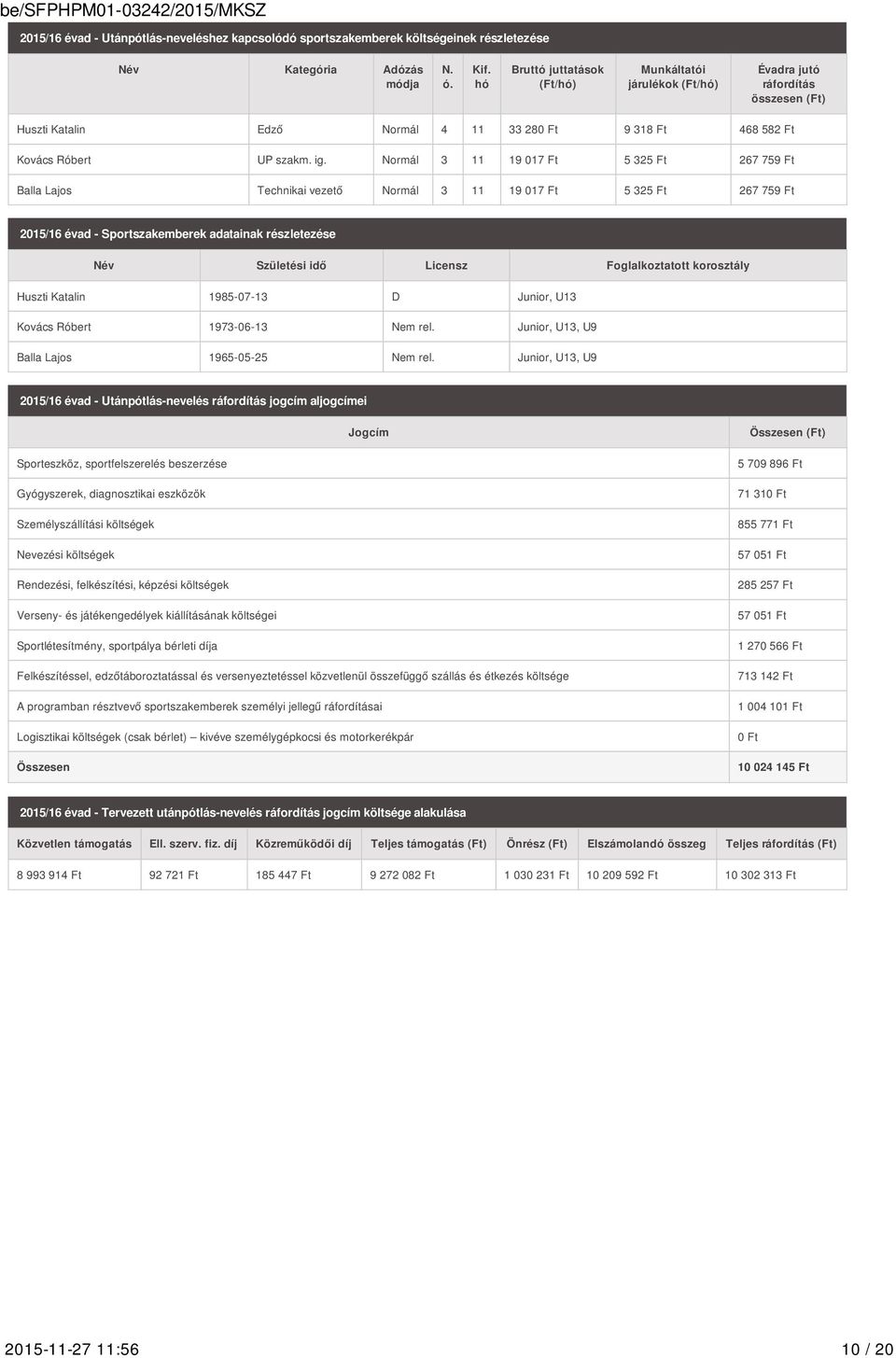 be/SFPHPM01-03242/2015/MKSZ

2015/16 évad - Utánpótlás-neveléshez kapcsolódó sportszakemberek költségeinek részletezése

| Név | Kategória | Adózás módja | N. ó. | Kif. hó | Bruttó juttatások (Ft/hó) | Munkáltatói járulékok (Ft/hó) | Évadra jutó ráfordítás összesen (Ft) |
|---|---|---|---|---|---|---|---|
| Huszti Katalin | Edző | Normál | 4 | 11 | 33 280 Ft | 9 318 Ft | 468 582 Ft |
| Kovács Róbert | UP szakm. ig. | Normál | 3 | 11 | 19 017 Ft | 5 325 Ft | 267 759 Ft |
| Balla Lajos | Technikai vezető | Normál | 3 | 11 | 19 017 Ft | 5 325 Ft | 267 759 Ft |

2015/16 évad - Sportszakemberek adatainak részletezése

| Név | Születési idő | Licensz | Foglalkoztatott korosztály |
|---|---|---|---|
| Huszti Katalin | 1985-07-13 | D | Junior, U13 |
| Kovács Róbert | 1973-06-13 | Nem rel. | Junior, U13, U9 |
| Balla Lajos | 1965-05-25 | Nem rel. | Junior, U13, U9 |

2015/16 évad - Utánpótlás-nevelés ráfordítás jogcím aljogcímei

| Jogcím | Összesen (Ft) |
|---|---|
| Sporteszköz, sportfelszerelés beszerzése | 5 709 896 Ft |
| Gyógyszerek, diagnosztikai eszközök | 71 310 Ft |
| Személyszállítási költségek | 855 771 Ft |
| Nevezési költségek | 57 051 Ft |
| Rendezési, felkészítési, képzési költségek | 285 257 Ft |
| Verseny- és játékengedélyek kiállításának költségei | 57 051 Ft |
| Sportlétesítmény, sportpálya bérleti díja | 1 270 566 Ft |
| Felkészítéssel, edzőtáboroztatással és versenyeztetéssel közvetlenül összefüggő szállás és étkezés költsége | 713 142 Ft |
| A programban résztvevő sportszakemberek személyi jellegű ráfordításai | 1 004 101 Ft |
| Logisztikai költségek (csak bérlet) – kivéve személygépkocsi és motorkerékpár | 0 Ft |
| Összesen | 10 024 145 Ft |

2015/16 évad - Tervezett utánpótlás-nevelés ráfordítás jogcím költsége alakulása

| Közvetlen támogatás | Ell. szerv. fiz. díj | Közreműködői díj | Teljes támogatás (Ft) | Önrész (Ft) | Elszámolandó összeg | Teljes ráfordítás (Ft) |
|---|---|---|---|---|---|---|
| 8 993 914 Ft | 92 721 Ft | 185 447 Ft | 9 272 082 Ft | 1 030 231 Ft | 10 209 592 Ft | 10 302 313 Ft |

2015-11-27 11:56 10 / 20